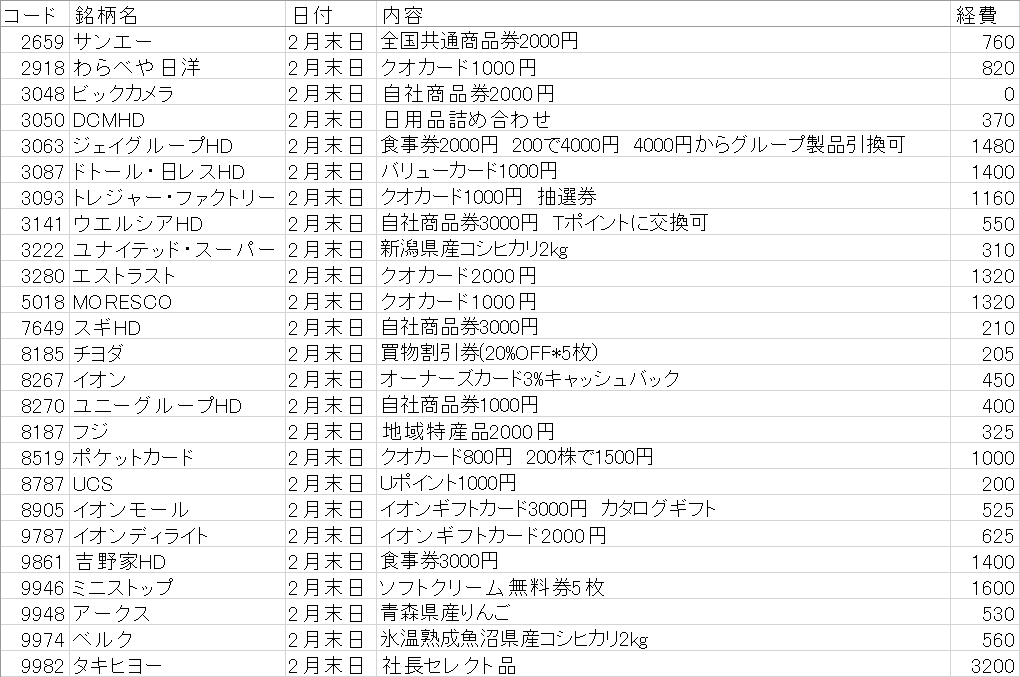 | コード | 銘柄名 | 日付 | 内容 | 経費 |
|---|---|---|---|---|
| 2659 | サンエー | 2月末日 | 全国共通商品券2000円 | 760 |
| 2918 | わらべや日洋 | 2月末日 | クオカード1000円 | 820 |
| 3048 | ビックカメラ | 2月末日 | 自社商品券2000円 | 0 |
| 3050 | DCMHD | 2月末日 | 日用品詰め合わせ | 370 |
| 3063 | ジェイグループHD | 2月末日 | 食事券2000円 200で4000円 4000円からグループ製品引換可 | 1480 |
| 3087 | ドトール・日レスHD | 2月末日 | バリューカード1000円 | 1400 |
| 3093 | トレジャー・ファクトリー | 2月末日 | クオカード1000円 抽選券 | 1160 |
| 3141 | ウエルシアHD | 2月末日 | 自社商品券3000円 Tポイントに交換可 | 550 |
| 3222 | ユナイテッド・スーパー | 2月末日 | 新潟県産コシヒカリ2kg | 310 |
| 3280 | エストラスト | 2月末日 | クオカード2000円 | 1320 |
| 5018 | MORESCO | 2月末日 | クオカード1000円 | 1320 |
| 7649 | スギHD | 2月末日 | 自社商品券3000円 | 210 |
| 8185 | チヨダ | 2月末日 | 買物割引券(20%OFF*5枚) | 205 |
| 8267 | イオン | 2月末日 | オーナーズカード3%キャッシュバック | 450 |
| 8270 | ユニーグループHD | 2月末日 | 自社商品券1000円 | 400 |
| 8187 | フジ | 2月末日 | 地域特産品2000円 | 325 |
| 8519 | ポケットカード | 2月末日 | クオカード800円 200株で1500円 | 1000 |
| 8787 | UCS | 2月末日 | Uポイント1000円 | 200 |
| 8905 | イオンモール | 2月末日 | イオンギフトカード3000円 カタログギフト | 525 |
| 9787 | イオンディライト | 2月末日 | イオンギフトカード2000円 | 625 |
| 9861 | 吉野家HD | 2月末日 | 食事券3000円 | 1400 |
| 9946 | ミニストップ | 2月末日 | ソフトクリーム無料券5枚 | 1600 |
| 9948 | アークス | 2月末日 | 青森県産りんご | 530 |
| 9974 | ベルク | 2月末日 | 氷温熟成魚沼県産コシヒカリ2kg | 560 |
| 9982 | タキヒヨー | 2月末日 | 社長セレクト品 | 3200 |